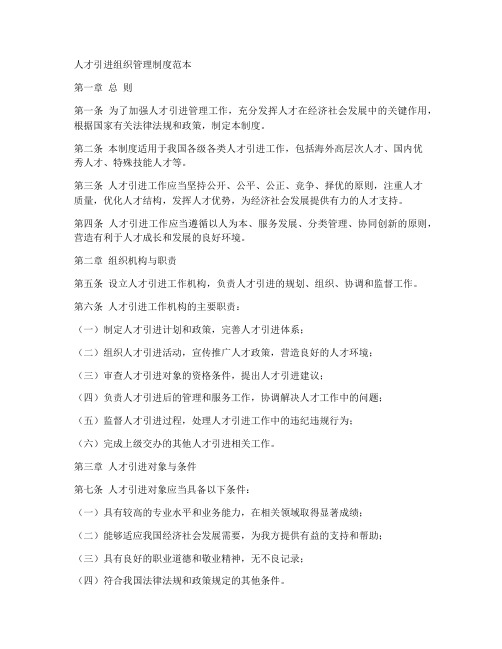 人才引进组织管理制度范本

第一章 总 则

第一条 为了加强人才引进管理工作，充分发挥人才在经济社会发展中的关键作用，根据国家有关法律法规和政策，制定本制度。

第二条 本制度适用于我国各级各类人才引进工作，包括海外高层次人才、国内优秀人才、特殊技能人才等。

第三条 人才引进工作应当坚持公开、公平、公正、竞争、择优的原则，注重人才质量，优化人才结构，发挥人才优势，为经济社会发展提供有力的人才支持。

第四条 人才引进工作应当遵循以人为本、服务发展、分类管理、协同创新的原则，营造有利于人才成长和发展的良好环境。

第二章 组织机构与职责

第五条 设立人才引进工作机构，负责人才引进的规划、组织、协调和监督工作。

第六条 人才引进工作机构的主要职责：

（一）制定人才引进计划和政策，完善人才引进体系；

（二）组织人才引进活动，宣传推广人才政策，营造良好的人才环境；

（三）审查人才引进对象的资格条件，提出人才引进建议；

（四）负责人才引进后的管理和服务工作，协调解决人才工作中的问题；

（五）监督人才引进过程，处理人才引进工作中的违纪违规行为；

（六）完成上级交办的其他人才引进相关工作。

第三章 人才引进对象与条件

第七条 人才引进对象应当具备以下条件：

（一）具有较高的专业水平和业务能力，在相关领域取得显著成绩；

（二）能够适应我国经济社会发展需要，为我方提供有益的支持和帮助；

（三）具有良好的职业道德和敬业精神，无不良记录；

（四）符合我国法律法规和政策规定的其他条件。